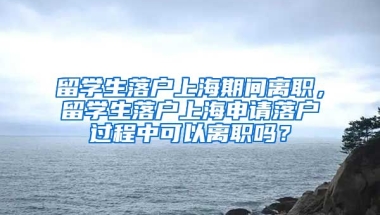 留学生落户上海期间离职，留学生落户上海申请落户过程中可以离职吗？